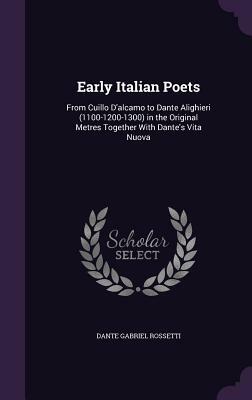 Early Italian Poets

From Cuillo D'alcamo to Dante Alighieri (1100-1200-1300) in the Original Metres Together With Dante's Vita Nuova

Scholar SELECT

DANTE GABRIEL ROSSETTI